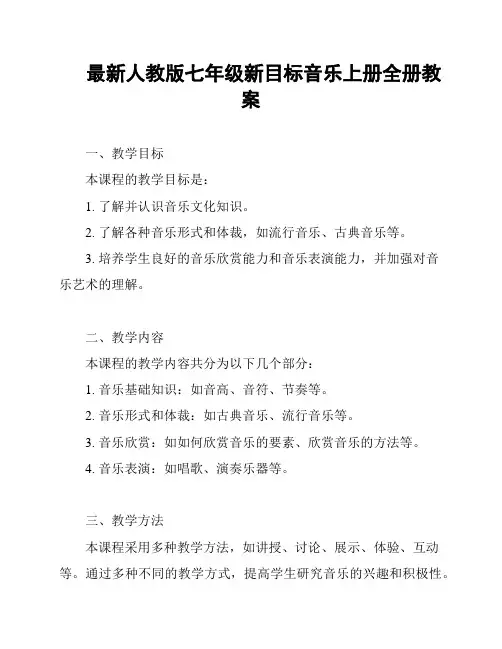 最新人教版七年级新目标音乐上册全册教案

一、教学目标

本课程的教学目标是：

1. 了解并认识音乐文化知识。

2. 了解各种音乐形式和体裁，如流行音乐、古典音乐等。

3. 培养学生良好的音乐欣赏能力和音乐表演能力，并加强对音乐艺术的理解。

二、教学内容

本课程的教学内容共分为以下几个部分：

1. 音乐基础知识：如音高、音符、节奏等。

2. 音乐形式和体裁：如古典音乐、流行音乐等。

3. 音乐欣赏：如如何欣赏音乐的要素、欣赏音乐的方法等。

4. 音乐表演：如唱歌、演奏乐器等。

三、教学方法

本课程采用多种教学方法，如讲授、讨论、展示、体验、互动等。通过多种不同的教学方式，提高学生研究音乐的兴趣和积极性。